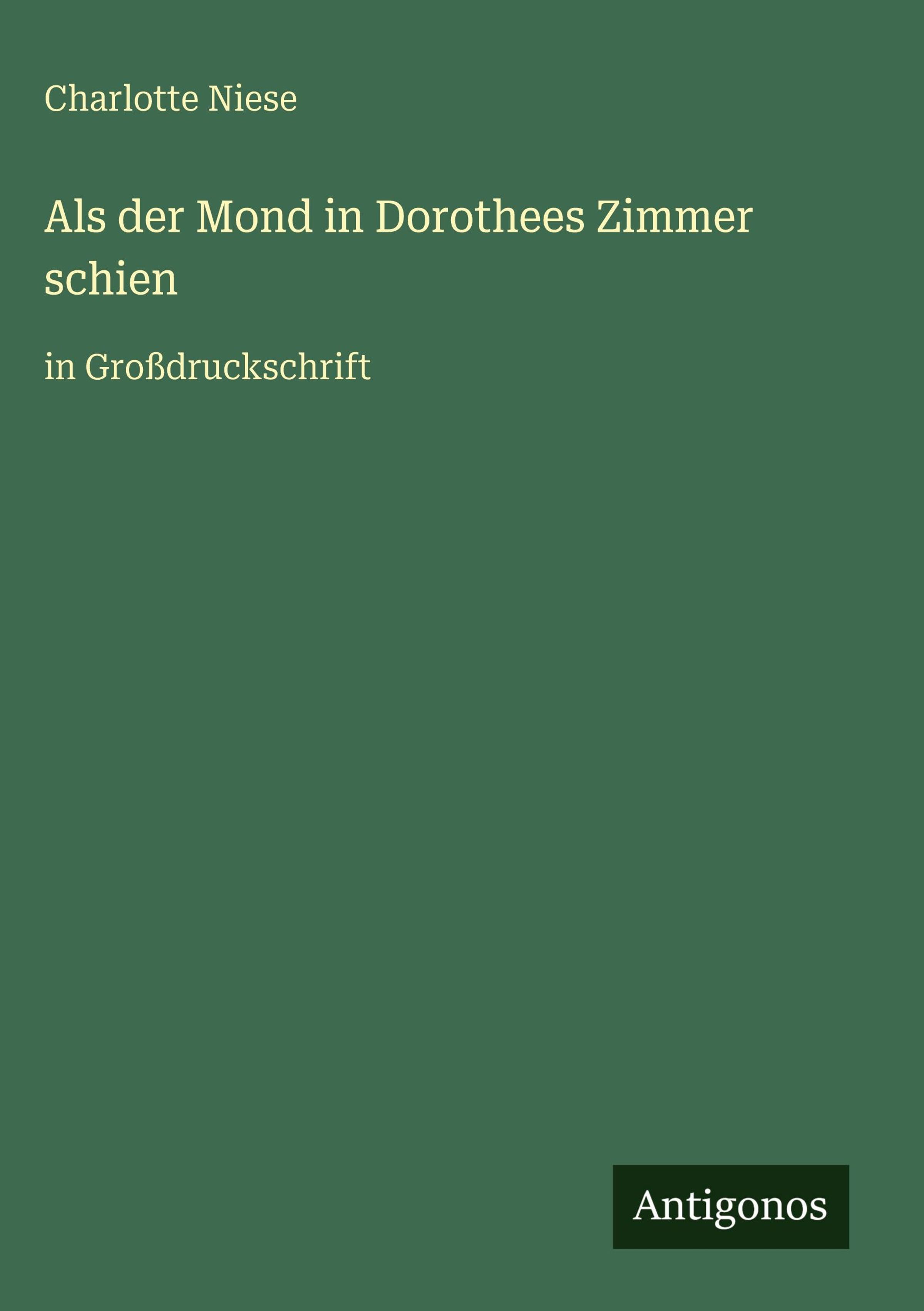 Charlotte Niese

Als der Mond in Dorothees Zimmer schien

in Großdruckschrift

Antigonos